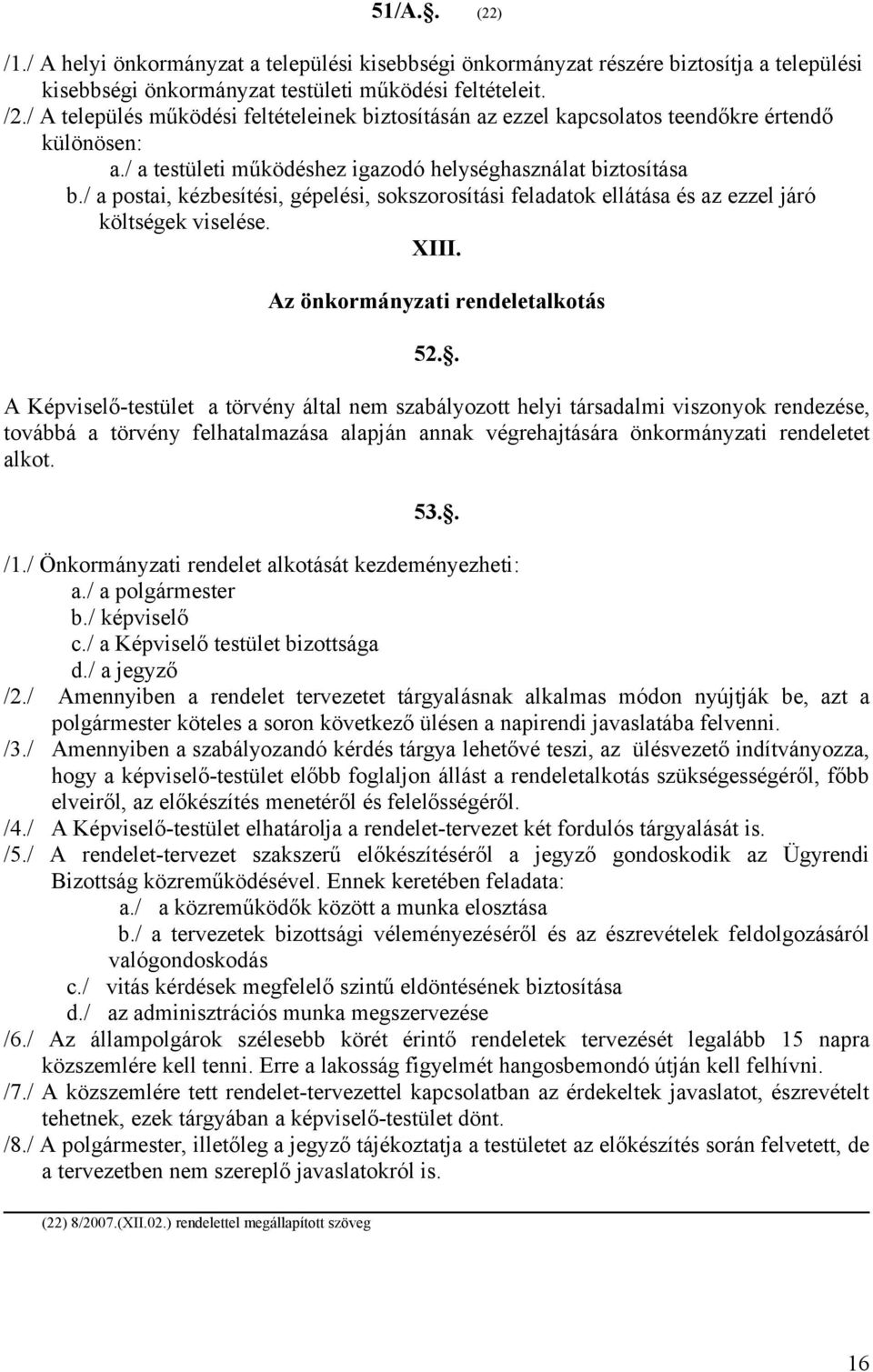 51/A.§. (22)

/1./ A helyi önkormányzat a települési kisebbségi önkormányzat részére biztosítja a települési kisebbségi önkormányzat testületi működési feltételeit.
/2./ A település működési feltételeinek biztosításán az ezzel kapcsolatos teendőkre értendő különösen:
a./ a testületi működéshez igazodó helységhasználat biztosítása
b./ a postai, kézbesítési, gépelési, sokszorosítási feladatok ellátása és az ezzel járó költségek viselése.

XIII.

Az önkormányzati rendeletalkotás

52.§.

A Képviselő-testület a törvény által nem szabályozott helyi társadalmi viszonyok rendezése, továbbá a törvény felhatalmazása alapján annak végrehajtására önkormányzati rendeletet alkot.

53.§.

/1./ Önkormányzati rendelet alkotását kezdeményezheti:
a./ a polgármester
b./ képviselő
c./ a Képviselő testület bizottsága
d./ a jegyző
/2./ Amennyiben a rendelet tervezetet tárgyalásnak alkalmas módon nyújtják be, azt a polgármester köteles a soron következő ülésen a napirendi javaslatába felvenni.
/3./ Amennyiben a szabályozandó kérdés tárgya lehetővé teszi, az ülésvezető indítványozza, hogy a képviselő-testület előbb foglaljon állást a rendeletalkotás szükségességéről, főbb elveiről, az előkészítés menetéről és felelősségéről.
/4./ A Képviselő-testület elhatárolja a rendelet-tervezet két fordulós tárgyalását is.
/5./ A rendelet-tervezet szakszerű előkészítéséről a jegyző gondoskodik az Ügyrendi Bizottság közreműködésével. Ennek keretében feladata:
a./ a közreműködők között a munka elosztása
b./ a tervezetek bizottsági véleményezéséről és az észrevételek feldolgozásáról valógondoskodás
c./ vitás kérdések megfelelő szintű eldöntésének biztosítása
d./ az adminisztrációs munka megszervezése
/6./ Az állampolgárok szélesebb körét érintő rendeletek tervezését legalább 15 napra közszemlére kell tenni. Erre a lakosság figyelmét hangosbemondó útján kell felhívni.
/7./ A közszemlére tett rendelet-tervezettel kapcsolatban az érdekeltek javaslatot, észrevételt tehetnek, ezek tárgyában a képviselő-testület dönt.
/8./ A polgármester, illetőleg a jegyző tájékoztatja a testületet az előkészítés során felvetett, de a tervezetben nem szereplő javaslatokról is.

(22) 8/2007.(XII.02.) rendelettel megállapított szöveg

16